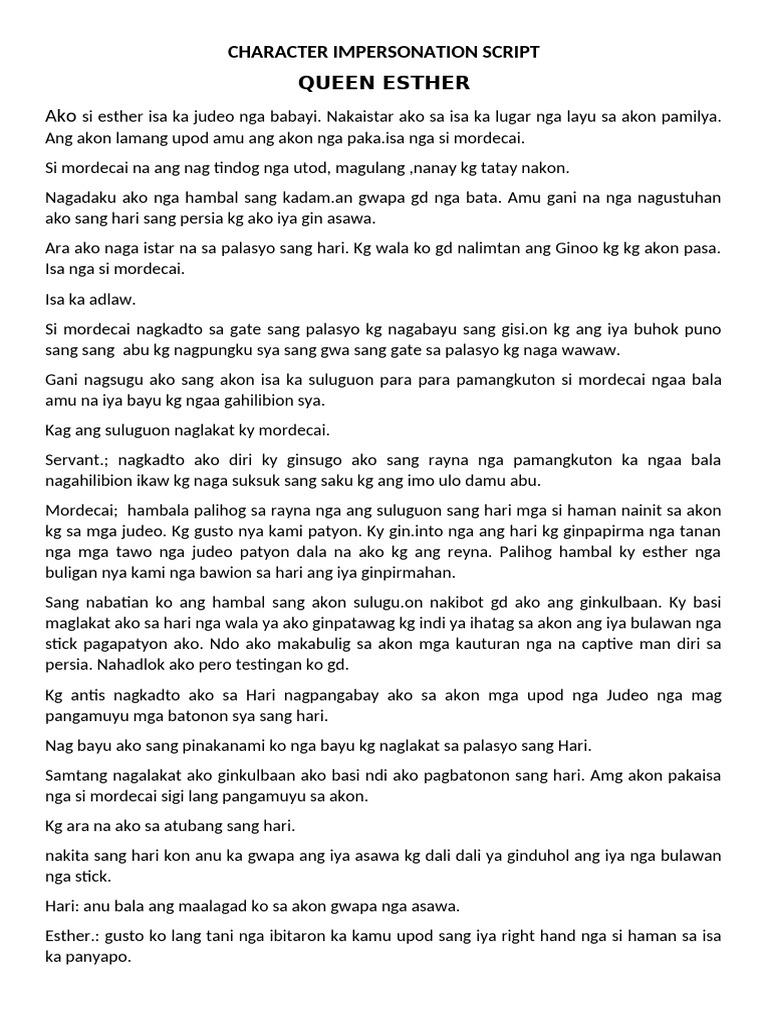 CHARACTER IMPERSONATION SCRIPT

QUEEN ESTHER

Ako si esther isa ka judeo nga babayi. Nakaistar ako sa isa ka lugar nga layu sa akon pamilya. Ang akon lamang upod amu ang akon nga paka.isa nga si mordecai.

Si mordecai na ang nag tindog nga utod, magulang ,nanay kg tatay nakon.

Nagadaku ako nga hambal sang kadam.an gwapa gd nga bata. Amu gani na nga nagustuhan ako sang hari sang persia kg ako iya gin asawa.

Ara ako naga istar na sa palasyo sang hari. Kg wala ko gd nalimtan ang Ginoo kg kg akon pasa. Isa nga si mordecai.

Isa ka adlaw.

Si mordecai nagkadto sa gate sang palasyo kg nagabayu sang gisi.on kg ang iya buhok puno sang sang abu kg nagpungku sya sang gwa sang gate sa palasyo kg naga wawaw.

Gani nagsugu ako sang akon isa ka suluguon para para pamangkuton si mordecai ngaa bala amu na iya bayu kg ngaa gahilibion sya.

Kag ang suluguon naglakat ky mordecai.

Servant.; nagkadto ako diri ky ginsugo ako sang rayna nga pamangkuton ka ngaa bala nagahilibion ikaw kg naga suksuk sang saku kg ang imo ulo damu abu.

Mordecai; hambala palihog sa rayna nga ang suluguon sang hari mga si haman nainit sa akon kg sa mga judeo. Kg gusto nya kami patyon. Ky gin.into nga ang hari kg ginpapirma nga tanan nga mga tawo nga judeo patyon dala na ako kg ang reyna. Palihog hambal ky esther nga buligan nya kami nga bawion sa hari ang iya ginpirmahan.

Sang nabatian ko ang hambal sang akon sulugu.on nakibot gd ako ang ginkulbaan. Ky basi maglakat ako sa hari nga wala ya ako ginpatawag kg indi ya ihatag sa akon ang iya bulawan nga stick pagapatyon ako. Ndo ako makabulig sa akon mga kauturan nga na captive man diri sa persia. Nahadlok ako pero testingan ko gd.

Kg antis nagkadto ako sa Hari nagpangabay ako sa akon mga upod nga Judeo nga mag pangamuyu mga batonon sya sang hari.

Nag bayu ako sang pinakanami ko nga bayu kg naglakat sa palasyo sang Hari.

Samtang nagalakat ako ginkulbaan ako basi ndi ako pagbatonon sang hari. Amg akon pakaisa nga si mordecai sigi lang pangamuyu sa akon.

Kg ara na ako sa atubang sang hari.

nakita sang hari kon anu ka gwapa ang iya asawa kg dali dali ya ginduhol ang iya nga bulawan nga stick.

Hari: anu bala ang maalagad ko sa akon gwapa nga asawa.

Esther.: gusto ko lang tani nga ibitaron ka kamu upod sang iya right hand nga si haman sa isa ka panyapo.